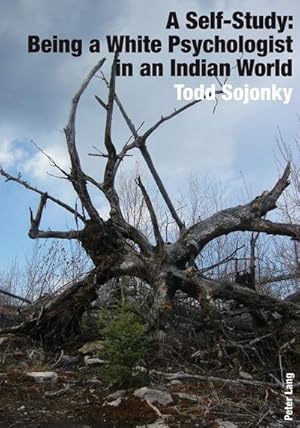 A Self-Study:
Being a White Psychologist in an Indian World

Todd Sojonky

Peter Lang